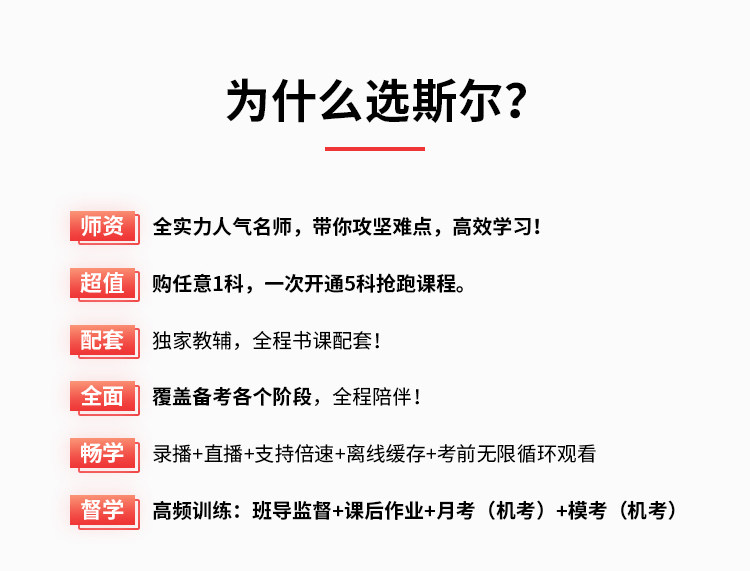 为什么选斯尔?

师资 全实力人气名师，带你攻坚难点，高效学习!

超值 购任意1科，一次开通5科抢跑课程。

配套 独家教辅，全程书课配套!

全面 覆盖备考各个阶段，全程陪伴!

畅学 录播+直播+支持倍速+离线缓存+考前无限循环观看

督学 高频训练：班导监督+课后作业+月考（机考）+模考（机考）